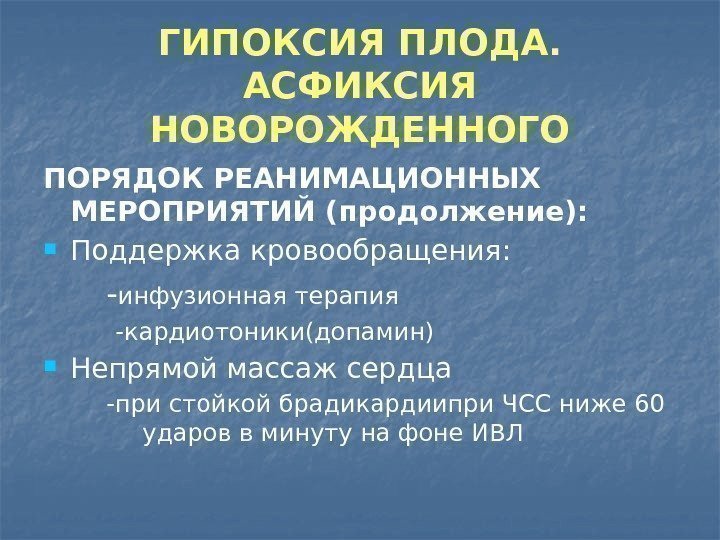 ГИПОКСИЯ ПЛОДА. АСФИКСИЯ НОВОРОЖДЕННОГО

ПОРЯДОК РЕАНИМАЦИОННЫХ МЕРОПРИЯТИЙ (продолжение):

• Поддержка кровообращения:
-инфузионная терапия
-кардиотоники(допамин)
• Непрямой массаж сердца
-при стойкой брадикардиипри ЧСС ниже 60 ударов в минуту на фоне ИВЛ